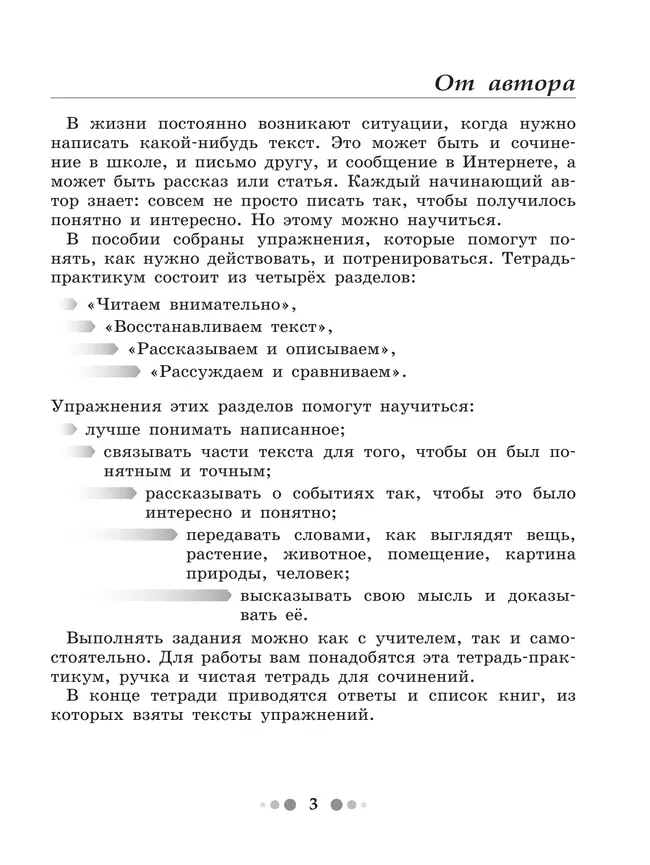 От автора

В жизни постоянно возникают ситуации, когда нужно написать какой-нибудь текст. Это может быть и сочинение в школе, и письмо другу, и сообщение в Интернете, а может быть рассказ или статья. Каждый начинающий автор знает: совсем не просто писать так, чтобы получилось понятно и интересно. Но этому можно научиться.

В пособии собраны упражнения, которые помогут понять, как нужно действовать, и потренироваться. Тетрадь-практикум состоит из четырёх разделов:

«Читаем внимательно»,
«Восстанавливаем текст»,
«Рассказываем и описываем»,
«Рассуждаем и сравниваем».

Упражнения этих разделов помогут научиться:
лучше понимать написанное;
связывать части текста для того, чтобы он был понятным и точным;
рассказывать о событиях так, чтобы это было интересно и понятно;
передавать словами, как выглядят вещь, растение, животное, помещение, картина природы, человек;
высказывать свою мысль и доказывать её.

Выполнять задания можно как с учителем, так и самостоятельно. Для работы вам понадобятся эта тетрадь-практикум, ручка и чистая тетрадь для сочинений.

В конце тетради приводятся ответы и список книг, из которых взяты тексты упражнений.

3